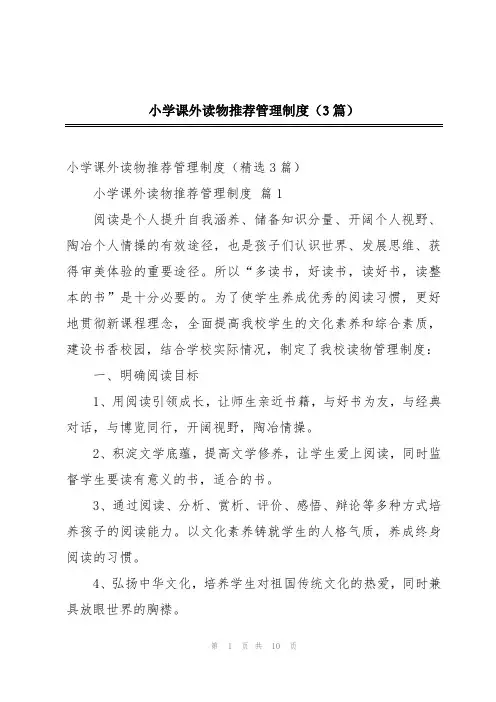 小学课外读物推荐管理制度（3篇）

小学课外读物推荐管理制度（精选3篇）

小学课外读物推荐管理制度 篇1

阅读是个人提升自我涵养、储备知识分量、开阔个人视野、陶冶个人情操的有效途径，也是孩子们认识世界、发展思维、获得审美体验的重要途径。所以“多读书，好读书，读好书，读整本的书”是十分必要的。为了使学生养成优秀的阅读习惯，更好地贯彻新课程理念，全面提高我校学生的文化素养和综合素质，建设书香校园，结合学校实际情况，制定了我校读物管理制度：

一、明确阅读目标

1、用阅读引领成长，让师生亲近书籍，与好书为友，与经典对话，与博览同行，开阔视野，陶冶情操。

2、积淀文学底蕴，提高文学修养，让学生爱上阅读，同时监督学生要读有意义的书，适合的书。

3、通过阅读、分析、赏析、评价、感悟、辩论等多种方式培养孩子的阅读能力。以文化素养铸就学生的人格气质，养成终身阅读的习惯。

4、弘扬中华文化，培养学生对祖国传统文化的热爱，同时兼具放眼世界的胸襟。

第 1 页 共 10 页